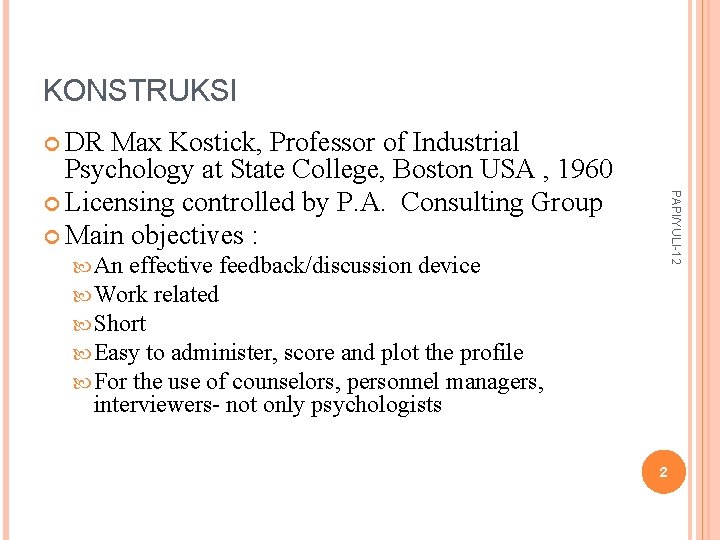 KONSTRUKSI

DR Max Kostick, Professor of Industrial Psychology at State College, Boston USA , 1960

Licensing controlled by P.A. Consulting Group

Main objectives :

An effective feedback/discussion device

Work related

Short

Easy to administer, score and plot the profile

For the use of counselors, personnel managers, interviewers- not only psychologists

PAPI/YULI-12

2